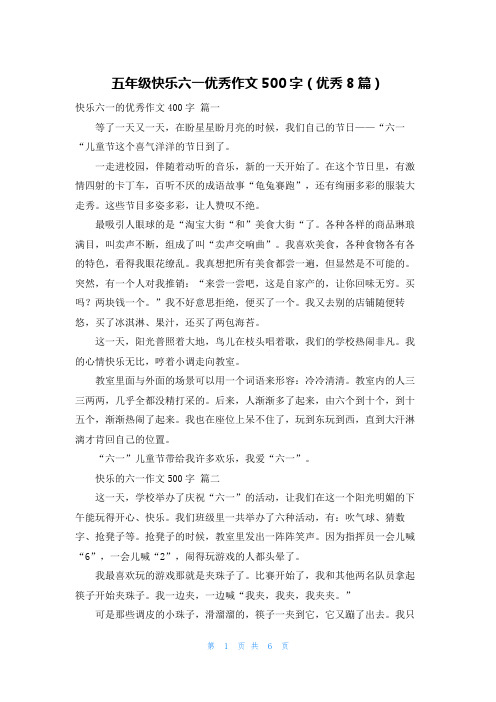 五年级快乐六一优秀作文 500 字（优秀 8 篇）

快乐六一的优秀作文 400 字 篇一

等了一天又一天，在盼星星盼月亮的时候，我们自己的节日——“六一“儿童节这个喜气洋洋的节日到了。

一走进校园，伴随着动听的音乐，新的一天开始了。在这个节日里，有激情四射的卡丁车，百听不厌的成语故事“龟兔赛跑”，还有绚丽多彩的服装大走秀。这些节目多姿多彩，让人赞叹不绝。

最吸引人眼球的是“淘宝大街“和”美食大街“了。各种各样的商品琳琅满目，叫卖声不断，组成了叫“卖声交响曲”。我喜欢美食，各种食物各有各的特色，看得我眼花缭乱。我真想把所有美食都尝一遍，但显然是不可能的。突然，有一个人对我推销：“来尝一尝吧，这是自家产的，让你回味无穷。买吗？两块钱一个。”我不好意思拒绝，便买了一个。我又去别的店铺随便转悠，买了冰淇淋、果汁，还买了两包海苔。

这一天，阳光普照着大地，鸟儿在枝头唱着歌，我们的学校热闹非凡。我的心情快乐无比，哼着小调走向教室。

教室里面与外面的场景可以用一个词语来形容：冷冷清清。教室内的人三三两两，几乎全都没精打采的。后来，人渐渐多了起来，由六个到十个，到十五个，渐渐热闹了起来。我也在座位上呆不住了，玩到东玩到西，直到大汗淋漓才肯回自己的位置。

“六一”儿童节带给我许多欢乐，我爱“六一”。

快乐的六一作文 500 字 篇二

这一天，学校举办了庆祝“六一”的活动，让我们在这一个阳光明媚的下午能玩得开心、快乐。我们班级里一共举办了六种活动，有：吹气球、猜数字、抢凳子等。抢凳子的时候，教室里发出一阵阵笑声。因为指挥员一会儿喊“6”，一会儿喊“2”，闹得玩游戏的人都头晕了。

我最喜欢玩的游戏那就是夹珠子了。比赛开始了，我和其他两名队员拿起筷子开始夹珠子。我一边夹，一边喊“我夹，我夹，我夹夹。”

可是那些调皮的小珠子，滑溜溜的，筷子一夹到它，它又蹦了出去。我只

第 1 页 共 6 页